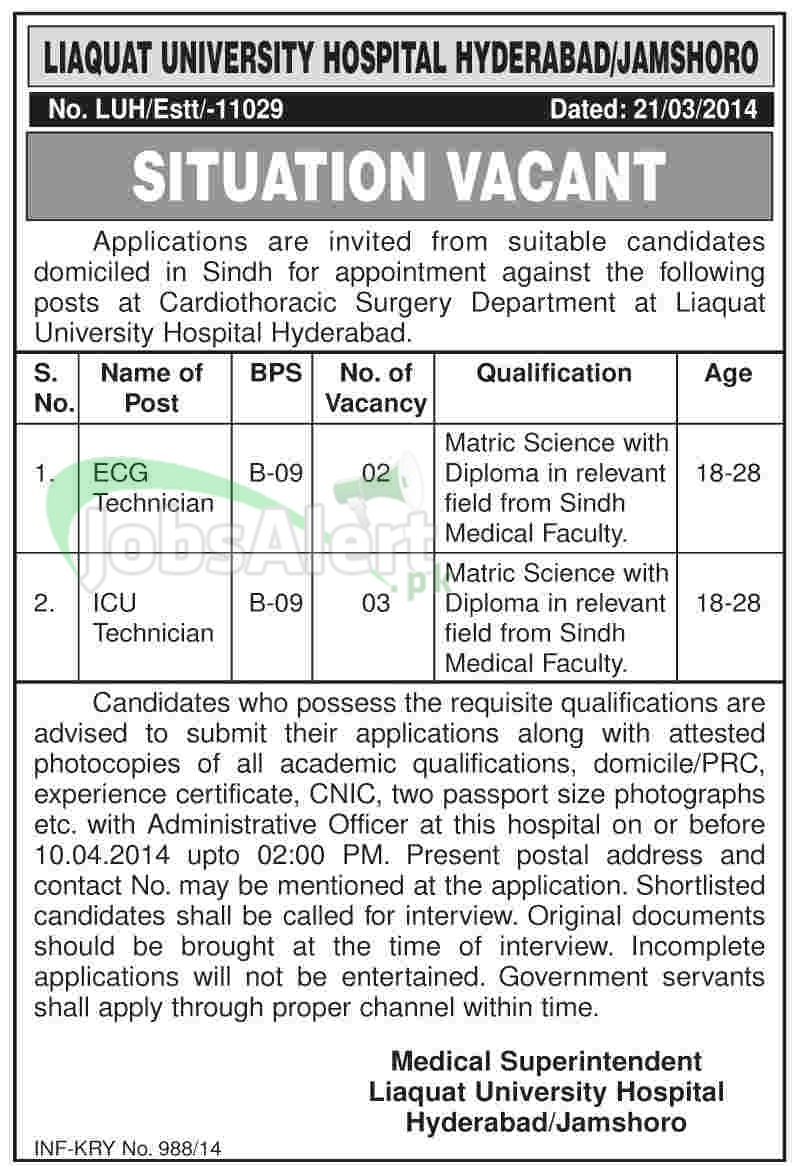 LIAQUAT UNIVERSITY HOSPITAL HYDERABAD/JAMSHORO

No. LUH/Estt/-11029 Dated: 21/03/2014

SITUATION VACANT

Applications are invited from suitable candidates domiciled in Sindh for appointment against the following posts at Cardiothoracic Surgery Department at Liaquat University Hospital Hyderabad.

| S. No. | Name of Post | BPS | No. of Vacancy | Qualification | Age |
|---|---|---|---|---|---|
| 1. | ECG Technician | B-09 | 02 | Matric Science with Diploma in relevant field from Sindh Medical Faculty. | 18-28 |
| 2. | ICU Technician | B-09 | 03 | Matric Science with Diploma in relevant field from Sindh Medical Faculty. | 18-28 |

JobsAlert.pk

Candidates who possess the requisite qualifications are advised to submit their applications along with attested photocopies of all academic qualifications, domicile/PRC, experience certificate, CNIC, two passport size photographs etc. with Administrative Officer at this hospital on or before 10.04.2014 upto 02:00 PM. Present postal address and contact No. may be mentioned at the application. Shortlisted candidates shall be called for interview. Original documents should be brought at the time of interview. Incomplete applications will not be entertained. Government servants shall apply through proper channel within time.

Medical Superintendent
Liaquat University Hospital
Hyderabad/Jamshoro

INF-KRY No. 988/14